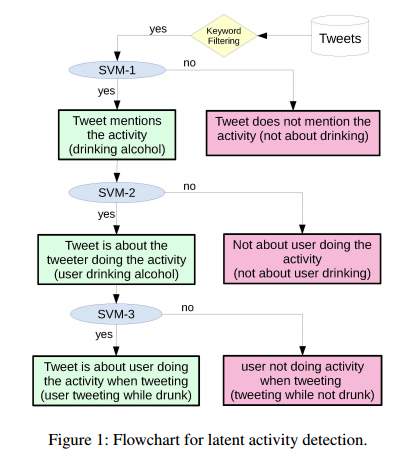 Tweets

Keyword Filtering

yes

SVM-1

no

yes

Tweet mentions the activity (drinking alcohol)

Tweet does not mention the activity (not about drinking)

SVM-2

no

yes

Tweet is about the tweeter doing the activity (user drinking alcohol)

Not about user doing the activity (not about user drinking)

SVM-3

no

yes

Tweet is about user doing the activity when tweeting (user tweeting while drunk)

user not doing activity when tweeting (tweeting while not drunk)

Figure 1: Flowchart for latent activity detection.